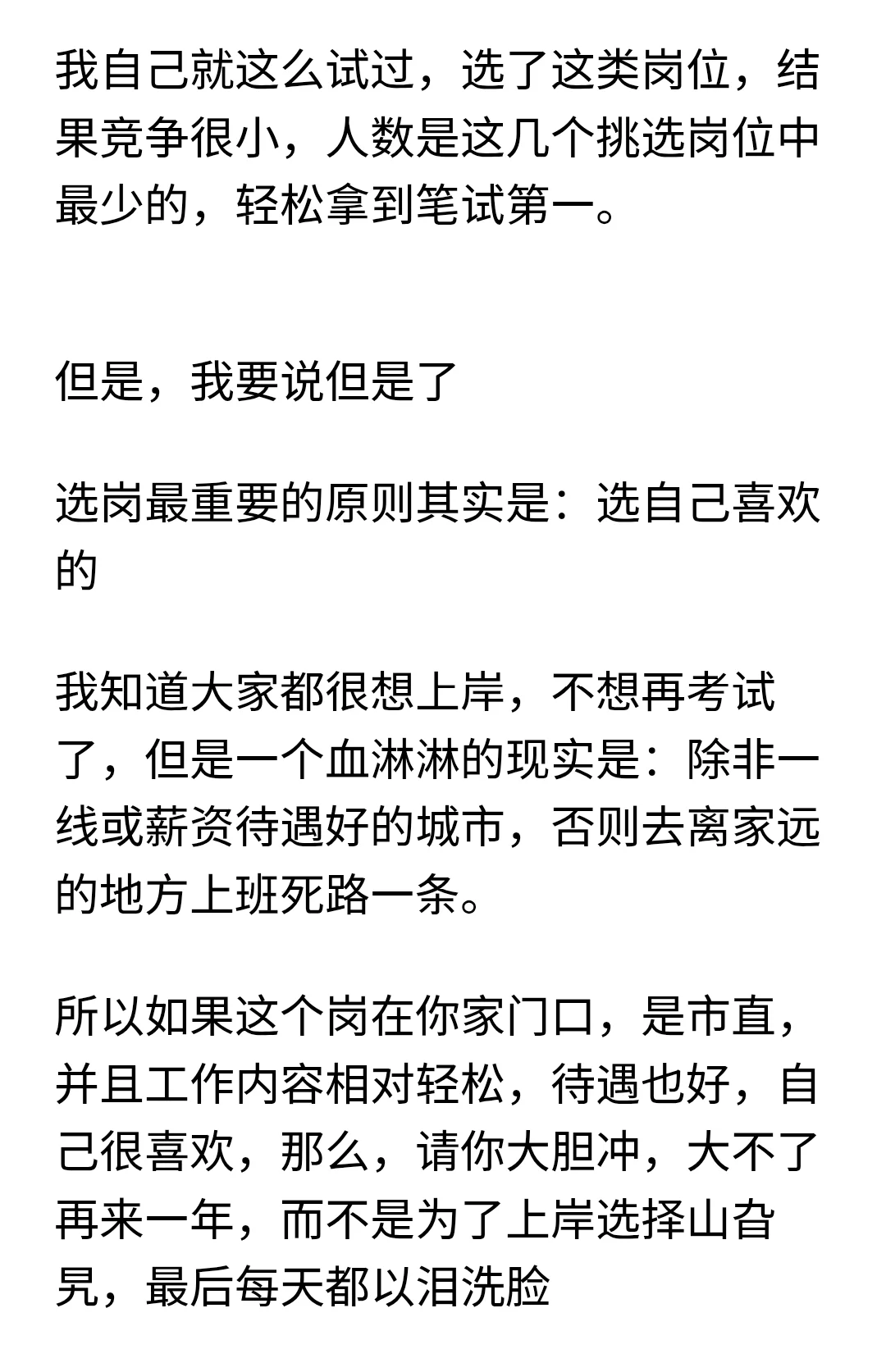 我自己就这么试过，选了这类岗位，结果竞争很小，人数是这几个挑选岗位中最少的，轻松拿到笔试第一。

但是，我要说但是了

选岗最重要的原则其实是：选自己喜欢的

我知道大家都很想上岸，不想再考试了，但是一个血淋淋的现实是：除非一线或薪资待遇好的城市，否则去离家远的地方上班死路一条。

所以如果这个岗在你家门口，是市直，并且工作内容相对轻松，待遇也好，自己很喜欢，那么，请你大胆冲，大不了再来一年，而不是为了上岸选择山旮旯，最后每天都以泪洗脸